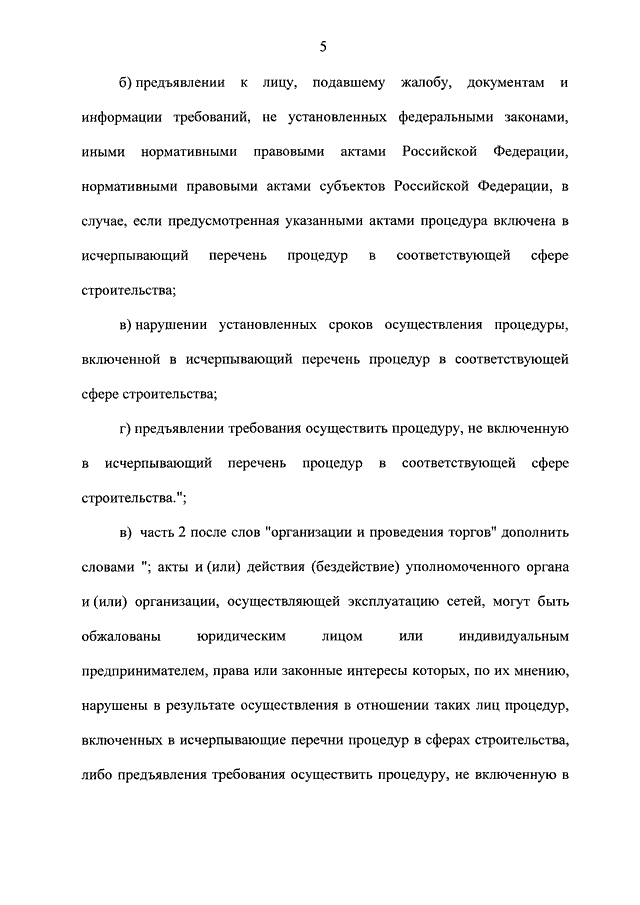 5

б) предъявлении к лицу, подавшему жалобу, документам и информации требований, не установленных федеральными законами, иными нормативными правовыми актами Российской Федерации, нормативными правовыми актами субъектов Российской Федерации, в случае, если предусмотренная указанными актами процедура включена в исчерпывающий перечень процедур в соответствующей сфере строительства;

в) нарушении установленных сроков осуществления процедуры, включенной в исчерпывающий перечень процедур в соответствующей сфере строительства;

г) предъявлении требования осуществить процедуру, не включенную в исчерпывающий перечень процедур в соответствующей сфере строительства.";

в) часть 2 после слов "организации и проведения торгов" дополнить словами "; акты и (или) действия (бездействие) уполномоченного органа и (или) организации, осуществляющей эксплуатацию сетей, могут быть обжалованы юридическим лицом или индивидуальным предпринимателем, права или законные интересы которых, по их мнению, нарушены в результате осуществления в отношении таких лиц процедур, включенных в исчерпывающие перечни процедур в сферах строительства, либо предъявления требования осуществить процедуру, не включенную в